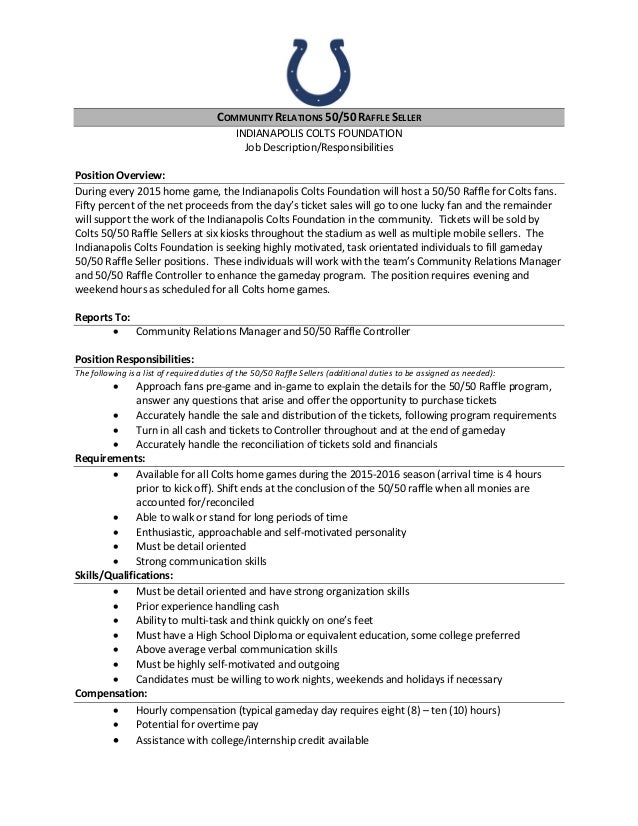 COMMUNITY RELATIONS 50/50 RAFFLE SELLER
INDIANAPOLIS COLTS FOUNDATION
Job Description/Responsibilities

Position Overview:
During every 2015 home game, the Indianapolis Colts Foundation will host a 50/50 Raffle for Colts fans. Fifty percent of the net proceeds from the day's ticket sales will go to one lucky fan and the remainder will support the work of the Indianapolis Colts Foundation in the community. Tickets will be sold by Colts 50/50 Raffle Sellers at six kiosks throughout the stadium as well as multiple mobile sellers. The Indianapolis Colts Foundation is seeking highly motivated, task orientated individuals to fill gameday 50/50 Raffle Seller positions. These individuals will work with the team's Community Relations Manager and 50/50 Raffle Controller to enhance the gameday program. The position requires evening and weekend hours as scheduled for all Colts home games.

Reports To:
• Community Relations Manager and 50/50 Raffle Controller

Position Responsibilities:
The following is a list of required duties of the 50/50 Raffle Sellers (additional duties to be assigned as needed):
• Approach fans pre-game and in-game to explain the details for the 50/50 Raffle program, answer any questions that arise and offer the opportunity to purchase tickets
• Accurately handle the sale and distribution of the tickets, following program requirements
• Turn in all cash and tickets to Controller throughout and at the end of gameday
• Accurately handle the reconciliation of tickets sold and financials

Requirements:
• Available for all Colts home games during the 2015-2016 season (arrival time is 4 hours prior to kick off). Shift ends at the conclusion of the 50/50 raffle when all monies are accounted for/reconciled
• Able to walk or stand for long periods of time
• Enthusiastic, approachable and self-motivated personality
• Must be detail oriented
• Strong communication skills

Skills/Qualifications:
• Must be detail oriented and have strong organization skills
• Prior experience handling cash
• Ability to multi-task and think quickly on one's feet
• Must have a High School Diploma or equivalent education, some college preferred
• Above average verbal communication skills
• Must be highly self-motivated and outgoing
• Candidates must be willing to work nights, weekends and holidays if necessary

Compensation:
• Hourly compensation (typical gameday day requires eight (8) – ten (10) hours)
• Potential for overtime pay
• Assistance with college/internship credit available